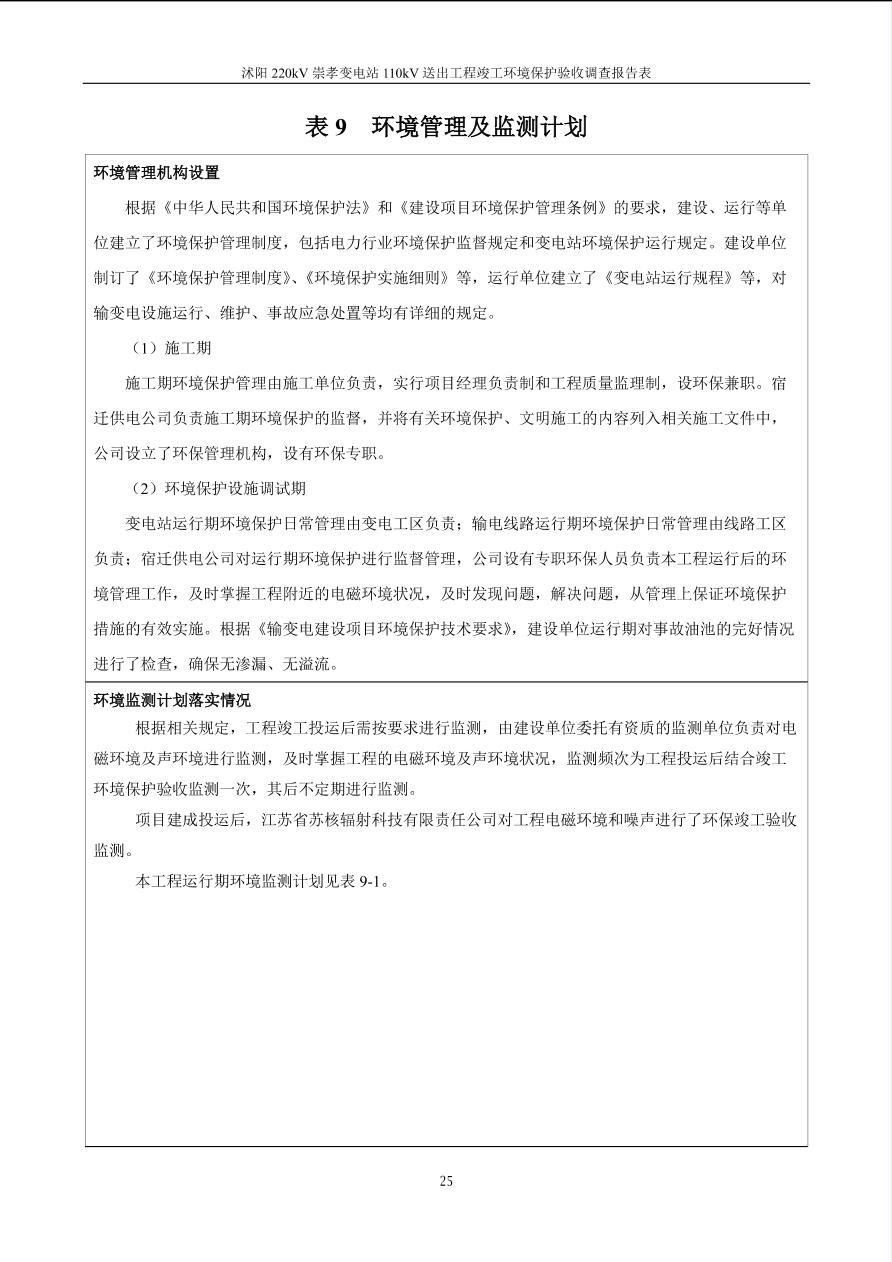 沭阳 220kV 崇孝变电站 110kV 送出工程竣工环境保护验收调查报告表

表 9　环境管理及监测计划

环境管理机构设置

根据《中华人民共和国环境保护法》和《建设项目环境保护管理条例》的要求，建设、运行等单位建立了环境保护管理制度，包括电力行业环境保护监督规定和变电站环境保护运行规定。建设单位制订了《环境保护管理制度》、《环境保护实施细则》等，运行单位建立了《变电站运行规程》等，对输变电设施运行、维护、事故应急处置等均有详细的规定。

（1）施工期

施工期环境保护管理由施工单位负责，实行项目经理负责制和工程质量监理制，设环保兼职。宿迁供电公司负责施工期环境保护的监督，并将有关环境保护、文明施工的内容列入相关施工文件中，公司设立了环保管理机构，设有环保专职。

（2）环境保护设施调试期

变电站运行期环境保护日常管理由变电工区负责；输电线路运行期环境保护日常管理由线路工区负责；宿迁供电公司对运行期环境保护进行监督管理，公司设有专职环保人员负责本工程运行后的环境管理工作，及时掌握工程附近的电磁环境状况，及时发现问题，解决问题，从管理上保证环境保护措施的有效实施。根据《输变电建设项目环境保护技术要求》，建设单位运行期对事故油池的完好情况进行了检查，确保无渗漏、无溢流。

环境监测计划落实情况

根据相关规定，工程竣工投运后需按要求进行监测，由建设单位委托有资质的监测单位负责对电磁环境及声环境进行监测，及时掌握工程的电磁环境及声环境状况，监测频次为工程投运后结合竣工环境保护验收监测一次，其后不定期进行监测。

项目建成投运后，江苏省苏核辐射科技有限责任公司对工程电磁环境和噪声进行了环保竣工验收监测。

本工程运行期环境监测计划见表 9-1。

25